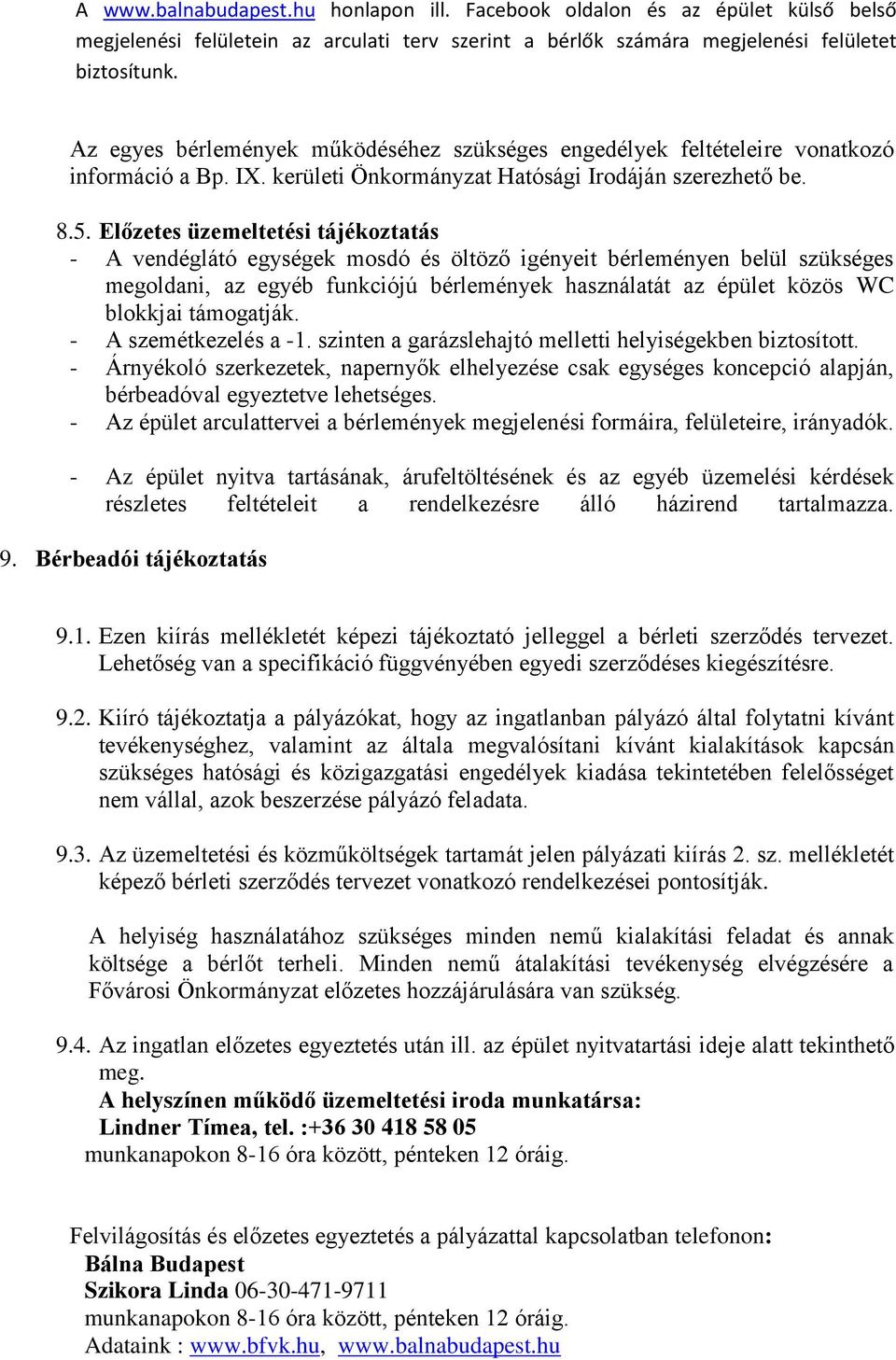 A www.balnabudapest.hu honlapon ill. Facebook oldalon és az épület külső belső megjelenési felületein az arculati terv szerint a bérlők számára megjelenési felületet biztosítunk.

Az egyes bérlemények működéséhez szükséges engedélyek feltételeire vonatkozó információ a Bp. IX. kerületi Önkormányzat Hatósági Irodáján szerezhető be.

8.5. Előzetes üzemeltetési tájékoztatás
- A vendéglátó egységek mosdó és öltöző igényeit bérleményen belül szükséges megoldani, az egyéb funkciójú bérlemények használatát az épület közös WC blokkjai támogatják.
- A szemétkezelés a -1. szinten a garázslehajtó melletti helyiségekben biztosított.
- Árnyékoló szerkezetek, napernyők elhelyezése csak egységes koncepció alapján, bérbeadóval egyeztetve lehetséges.
- Az épület arculattervei a bérlemények megjelenési formáira, felületeire, irányadók.

- Az épület nyitva tartásának, árufeltöltésének és az egyéb üzemelési kérdések részletes feltételeit a rendelkezésre álló házirend tartalmazza.

9. Bérbeadói tájékoztatás

9.1. Ezen kiírás mellékletét képezi tájékoztató jelleggel a bérleti szerződés tervezet. Lehetőség van a specifikáció függvényében egyedi szerződéses kiegészítésre.

9.2. Kiíró tájékoztatja a pályázókat, hogy az ingatlanban pályázó által folytatni kívánt tevékenységhez, valamint az általa megvalósítani kívánt kialakítások kapcsán szükséges hatósági és közigazgatási engedélyek kiadása tekintetében felelősséget nem vállal, azok beszerzése pályázó feladata.

9.3. Az üzemeltetési és közműköltségek tartamát jelen pályázati kiírás 2. sz. mellékletét képező bérleti szerződés tervezet vonatkozó rendelkezései pontosítják.

A helyiség használatához szükséges minden nemű kialakítási feladat és annak költsége a bérlőt terheli. Minden nemű átalakítási tevékenység elvégzésére a Fővárosi Önkormányzat előzetes hozzájárulására van szükség.

9.4. Az ingatlan előzetes egyeztetés után ill. az épület nyitvatartási ideje alatt tekinthető meg.
A helyszínen működő üzemeltetési iroda munkatársa:
Lindner Tímea, tel. :+36 30 418 58 05
munkanapokon 8-16 óra között, pénteken 12 óráig.

Felvilágosítás és előzetes egyeztetés a pályázattal kapcsolatban telefonon:
Bálna Budapest
Szikora Linda 06-30-471-9711
munkanapokon 8-16 óra között, pénteken 12 óráig.
Adataink : www.bfvk.hu, www.balnabudapest.hu